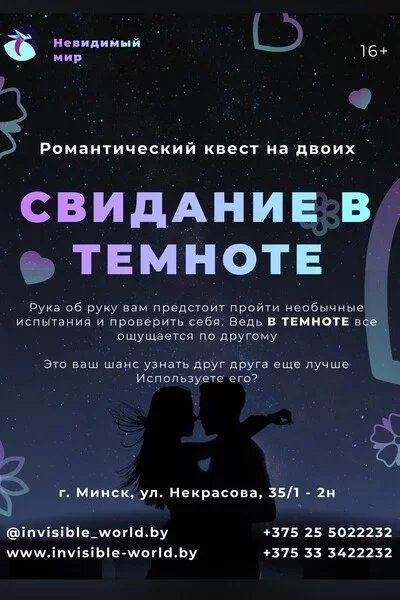 Невидимый мир

16+

Романтический квест на двоих

СВИДАНИЕ В ТЕМНОТЕ

Рука об руку вам предстоит пройти необычные испытания и проверить себя. Ведь В ТЕМНОТЕ все ощущается по другому

Это ваш шанс узнать друг друга еще лучше
Используете его?

г. Минск, ул. Некрасова, 35/1 - 2н

@invisible_world.by
www.invisible-world.by

+375 25 5022232
+375 33 3422232